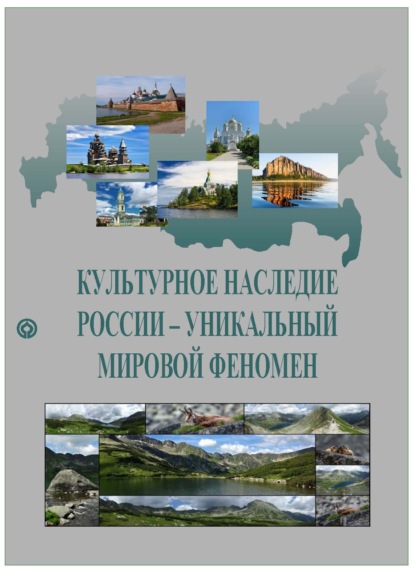 КУЛЬТУРНОЕ НАСЛЕДИЕ РОССИИ – УНИКАЛЬНЫЙ МИРОВОЙ ФЕНОМЕН